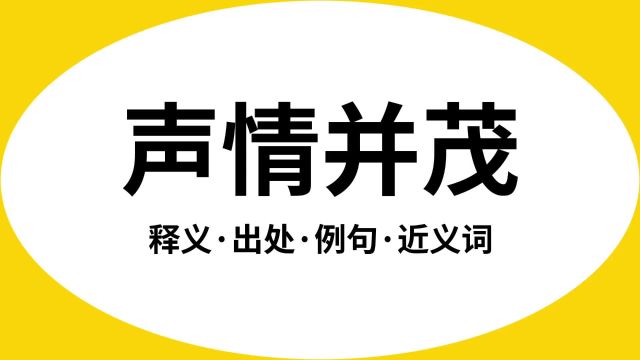 声情并茂

释义·出处·例句·近义词